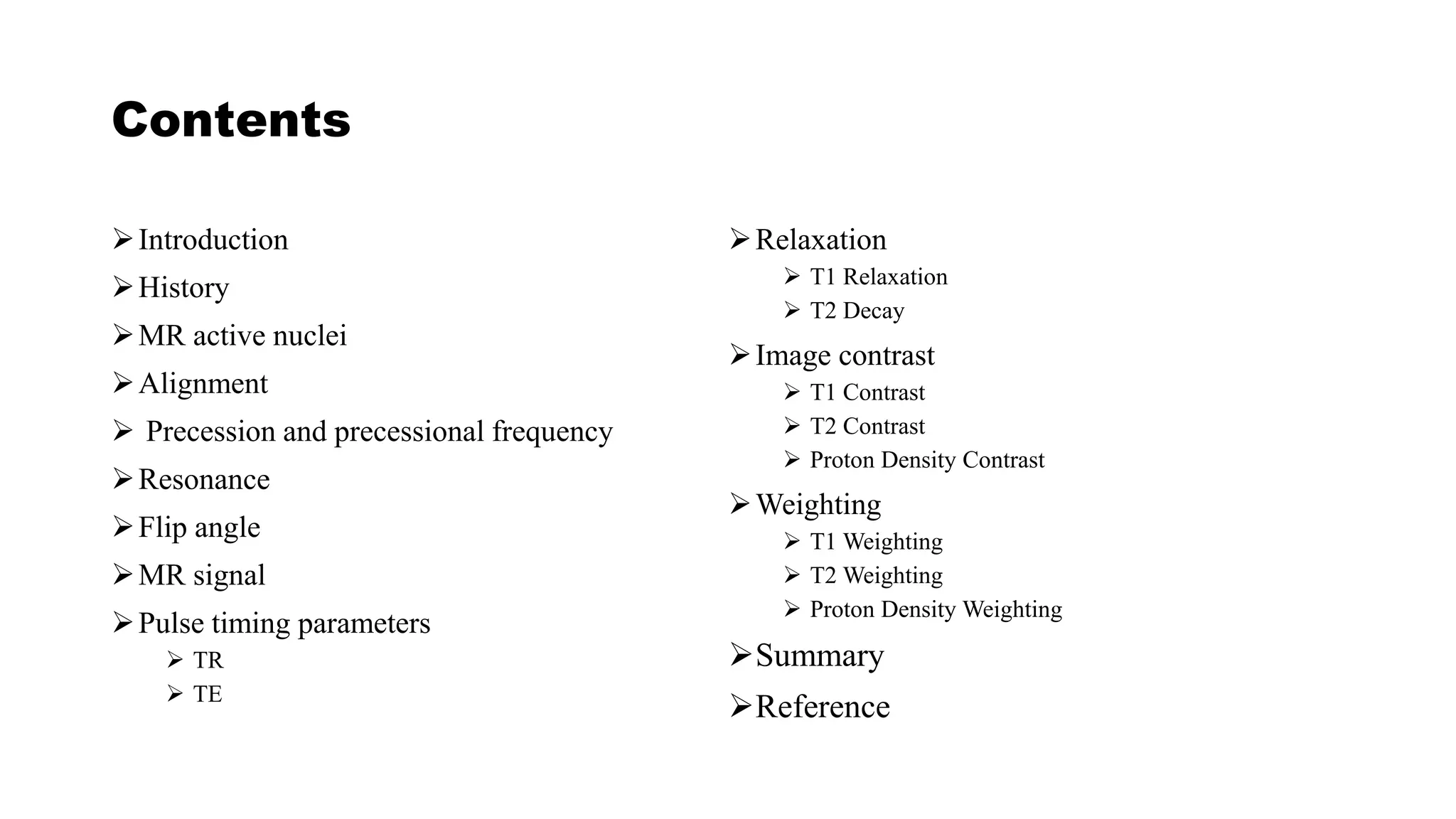 Contents

➢ Introduction
➢ History
➢ MR active nuclei
➢ Alignment
➢ Precession and precessional frequency
➢ Resonance
➢ Flip angle
➢ MR signal
➢ Pulse timing parameters
  ➢ TR
  ➢ TE

➢ Relaxation
  ➢ T1 Relaxation
  ➢ T2 Decay
➢ Image contrast
  ➢ T1 Contrast
  ➢ T2 Contrast
  ➢ Proton Density Contrast
➢ Weighting
  ➢ T1 Weighting
  ➢ T2 Weighting
  ➢ Proton Density Weighting
➢ Summary
➢ Reference